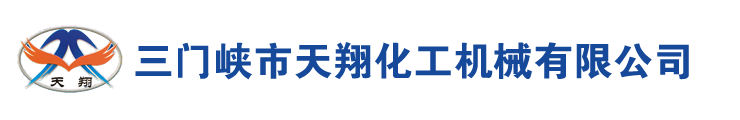 天翔

三门峡市天翔化工机械有限公司